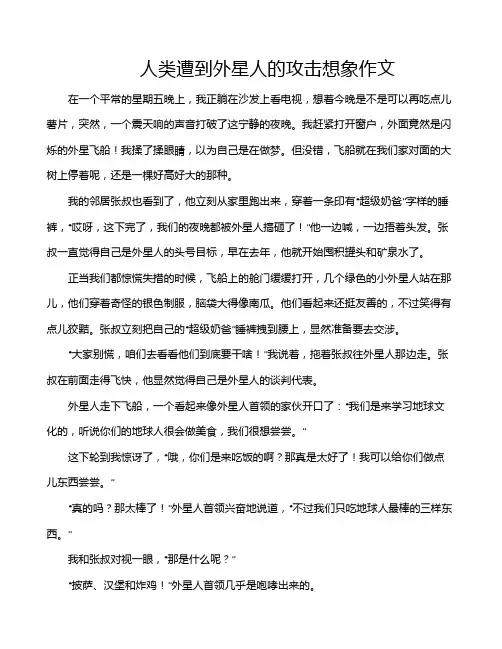 人类遭到外星人的攻击想象作文

在一个平常的星期五晚上，我正躺在沙发上看电视，想着今晚是不是可以再吃点儿薯片，突然，一个震天响的声音打破了这宁静的夜晚。我赶紧打开窗户，外面竟然是闪烁的外星飞船！我揉了揉眼睛，以为自己是在做梦。但没错，飞船就在我们家对面的大树上停着呢，还是一棵好高好大的那种。

我的邻居张叔也看到了，他立刻从家里跑出来，穿着一条印有“超级奶爸”字样的睡裤，“哎呀，这下完了，我们的夜晚都被外星人搞砸了！”他一边喊，一边捂着头发。张叔一直觉得自己是外星人的头号目标，早在去年，他就开始囤积罐头和矿泉水了。

正当我们都惊慌失措的时候，飞船上的舱门缓缓打开，几个绿色的小外星人站在那儿，他们穿着奇怪的银色制服，脑袋大得像南瓜。他们看起来还挺友善的，不过笑得有点儿狡黠。张叔立刻把自己的“超级奶爸”睡裤拽到腰上，显然准备要去交涉。

“大家别慌，咱们去看看他们到底要干啥！”我说着，拖着张叔往外星人那边走。张叔在前面走得飞快，他显然觉得自己是外星人的谈判代表。

外星人走下飞船，一个看起来像外星人首领的家伙开口了：“我们是来学习地球文化的，听说你们的地球人很会做美食，我们很想尝尝。”

这下轮到我惊讶了，“哦，你们是来吃饭的啊？那真是太好了！我可以给你们做点儿东西尝尝。”

“真的吗？那太棒了！”外星人首领兴奋地说道，“不过我们只吃地球人最棒的三样东西。”

我和张叔对视一眼，“那是什么呢？”

“披萨、汉堡和炸鸡！”外星人首领几乎是咆哮出来的。